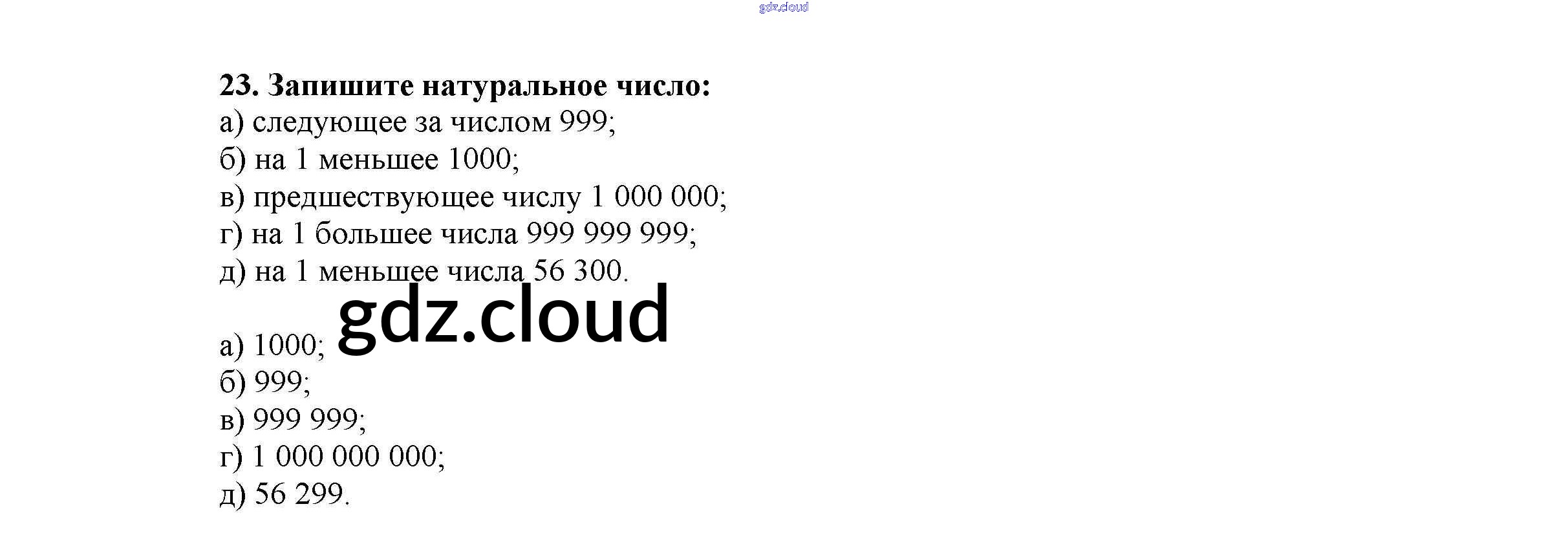 23. Запишите натуральное число:
а) следующее за числом 999;
б) на 1 меньшее 1000;
в) предшествующее числу 1 000 000;
г) на 1 большее числа 999 999 999;
д) на 1 меньшее числа 56 300.

а) 1000;
б) 999;
в) 999 999;
г) 1 000 000 000;
д) 56 299.

gdz.cloud